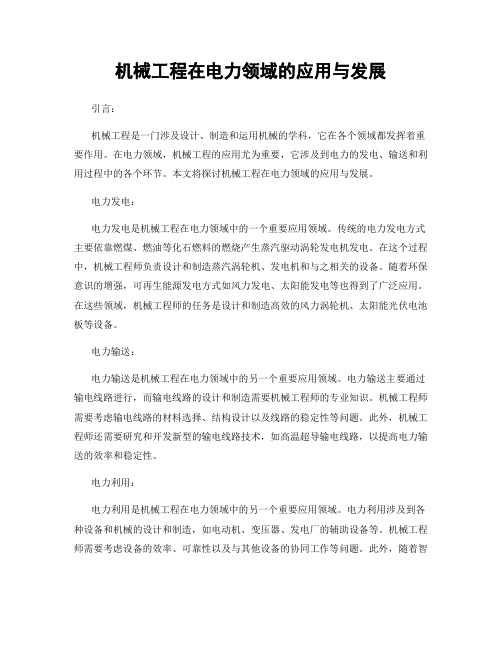 机械工程在电力领域的应用与发展

引言：

机械工程是一门涉及设计、制造和运用机械的学科，它在各个领域都发挥着重要作用。在电力领域，机械工程的应用尤为重要，它涉及到电力的发电、输送和利用过程中的各个环节。本文将探讨机械工程在电力领域的应用与发展。

电力发电：

电力发电是机械工程在电力领域中的一个重要应用领域。传统的电力发电方式主要依靠燃煤、燃油等化石燃料的燃烧产生蒸汽驱动涡轮发电机发电。在这个过程中，机械工程师负责设计和制造蒸汽涡轮机、发电机和与之相关的设备。随着环保意识的增强，可再生能源发电方式如风力发电、太阳能发电等也得到了广泛应用。在这些领域，机械工程师的任务是设计和制造高效的风力涡轮机、太阳能光伏电池板等设备。

电力输送：

电力输送是机械工程在电力领域中的另一个重要应用领域。电力输送主要通过输电线路进行，而输电线路的设计和制造需要机械工程师的专业知识。机械工程师需要考虑输电线路的材料选择、结构设计以及线路的稳定性等问题。此外，机械工程师还需要研究和开发新型的输电线路技术，如高温超导输电线路，以提高电力输送的效率和稳定性。

电力利用：

电力利用是机械工程在电力领域中的另一个重要应用领域。电力利用涉及到各种设备和机械的设计和制造，如电动机、变压器、发电厂的辅助设备等。机械工程师需要考虑设备的效率、可靠性以及与其他设备的协同工作等问题。此外，随着智